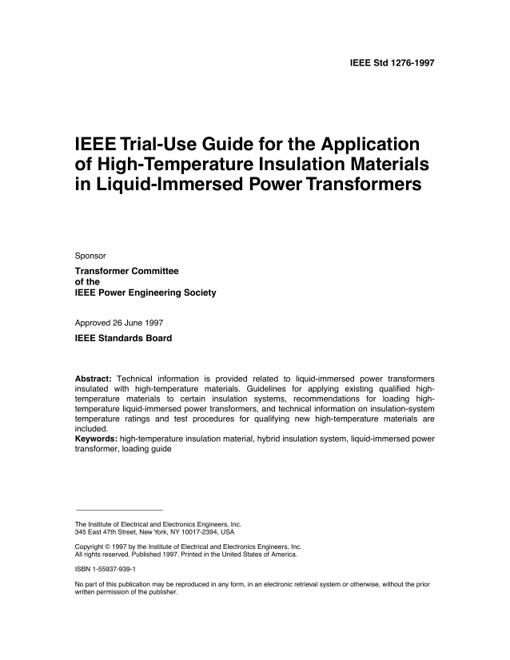 IEEE Std 1276-1997

IEEE Trial-Use Guide for the Application of High-Temperature Insulation Materials in Liquid-Immersed Power Transformers

Sponsor

Transformer Committee
of the
IEEE Power Engineering Society

Approved 26 June 1997

IEEE Standards Board

Abstract: Technical information is provided related to liquid-immersed power transformers insulated with high-temperature materials. Guidelines for applying existing qualified high-temperature materials to certain insulation systems, recommendations for loading high-temperature liquid-immersed power transformers, and technical information on insulation-system temperature ratings and test procedures for qualifying new high-temperature materials are included.
Keywords: high-temperature insulation material, hybrid insulation system, liquid-immersed power transformer, loading guide

The Institute of Electrical and Electronics Engineers, Inc.
345 East 47th Street, New York, NY 10017-2394, USA

Copyright © 1997 by the Institute of Electrical and Electronics Engineers, Inc.
All rights reserved. Published 1997. Printed in the United States of America.

ISBN 1-55937-939-1

No part of this publication may be reproduced in any form, in an electronic retrieval system or otherwise, without the prior written permission of the publisher.